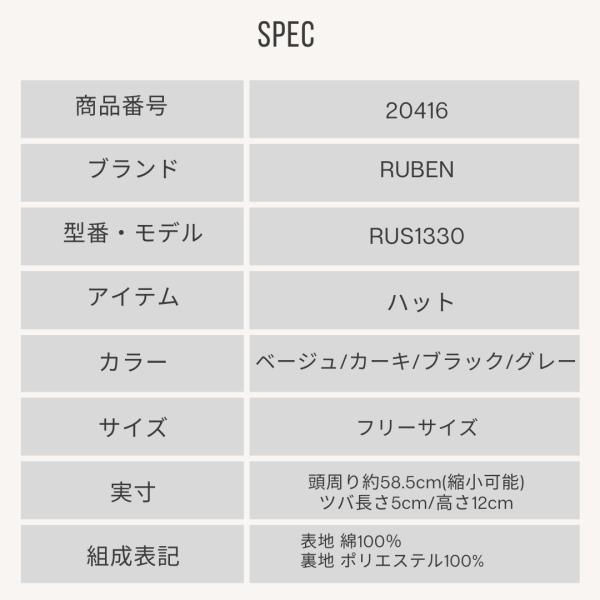 SPEC

| 商品番号 | 20416 |
|---|---|
| ブランド | RUBEN |
| 型番・モデル | RUS1330 |
| アイテム | ハット |
| カラー | ベージュ/カーキ/ブラック/グレー |
| サイズ | フリーサイズ |
| 実寸 | 頭周り約58.5cm(縮小可能) ツバ長さ5cm/高さ12cm |
| 組成表記 | 表地 綿100% 裏地 ポリエステル100% |